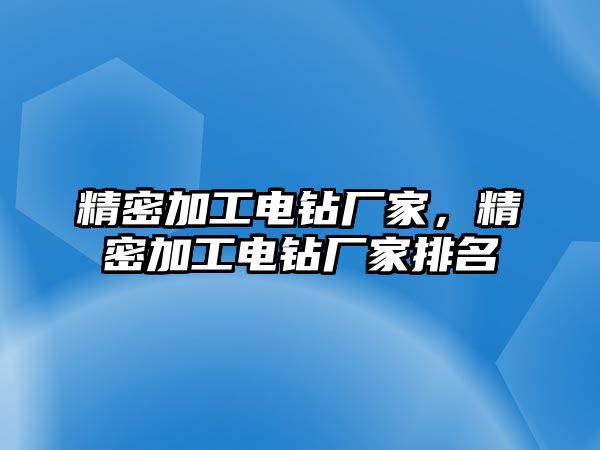 精密加工电钻厂家，精密加工电钻厂家排名